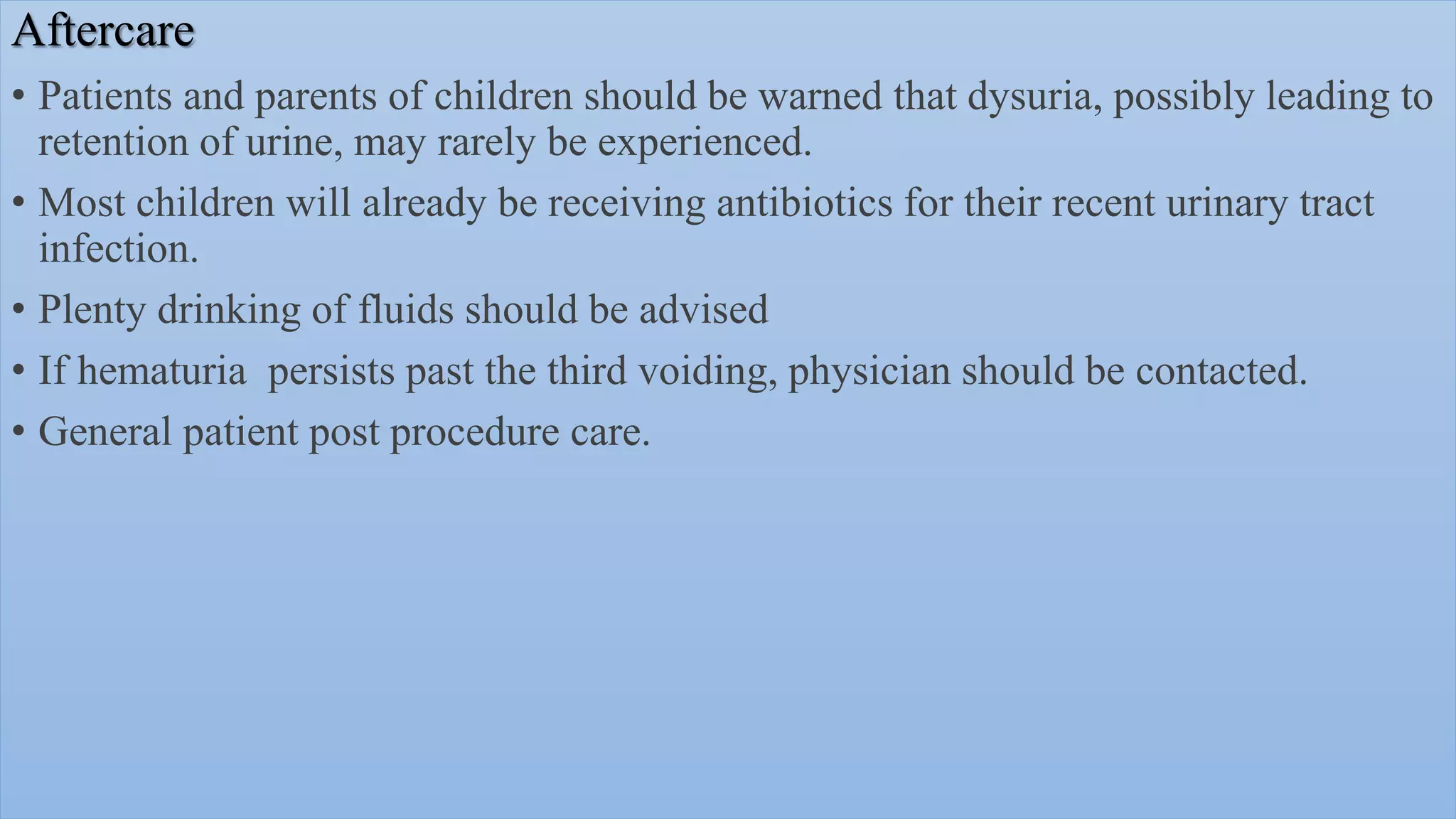 Aftercare

• Patients and parents of children should be warned that dysuria, possibly leading to retention of urine, may rarely be experienced.
• Most children will already be receiving antibiotics for their recent urinary tract infection.
• Plenty drinking of fluids should be advised
• If hematuria  persists past the third voiding, physician should be contacted.
• General patient post procedure care.